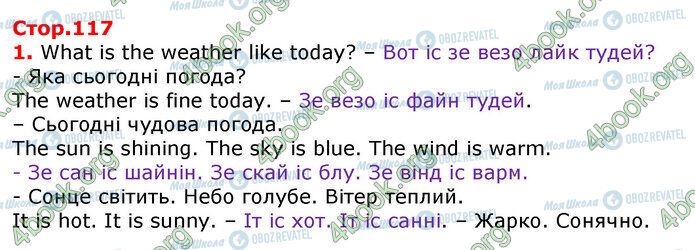 Стор.117

1. What is the weather like today? – Вот іс зе везо лайк тудей? - Яка сьогодні погода?

The weather is fine today. – Зе везо іс файн тудей. – Сьогодні чудова погода.

The sun is shining. The sky is blue. The wind is warm. - Зе сан іс шайнін. Зе скай іс блу. Зе вінд іс варм. - Сонце світить. Небо голубе. Вітер теплий.

It is hot. It is sunny. – Іт іс хот. Іт іс санні. – Жарко. Сонячно.

Моя Школа OBOZREVATEL 4book.org